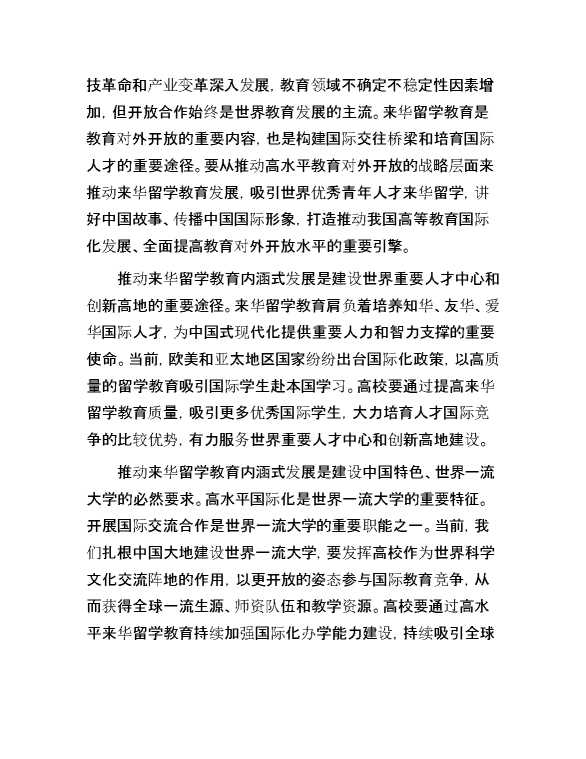 技革命和产业变革深入发展，教育领域不确定不稳定性因素增加，但开放合作始终是世界教育发展的主流。来华留学教育是教育对外开放的重要内容，也是构建国际交往桥梁和培育国际人才的重要途径。要从推动高水平教育对外开放的战略层面来推动来华留学教育发展，吸引世界优秀青年人才来华留学，讲好中国故事、传播中国国际形象，打造推动我国高等教育国际化发展、全面提高教育对外开放水平的重要引擎。

推动来华留学教育内涵式发展是建设世界重要人才中心和创新高地的重要途径。来华留学教育肩负着培养知华、友华、爱华国际人才，为中国式现代化提供重要人力和智力支撑的重要使命。当前，欧美和亚太地区国家纷纷出台国际化政策，以高质量的留学教育吸引国际学生赴本国学习。高校要通过提高来华留学教育质量，吸引更多优秀国际学生，大力培育人才国际竞争的比较优势，有力服务世界重要人才中心和创新高地建设。

推动来华留学教育内涵式发展是建设中国特色、世界一流大学的必然要求。高水平国际化是世界一流大学的重要特征。开展国际交流合作是世界一流大学的重要职能之一。当前，我们扎根中国大地建设世界一流大学，要发挥高校作为世界科学文化交流阵地的作用，以更开放的姿态参与国际教育竞争，从而获得全球一流生源、师资队伍和教学资源。高校要通过高水平来华留学教育持续加强国际化办学能力建设，持续吸引全球